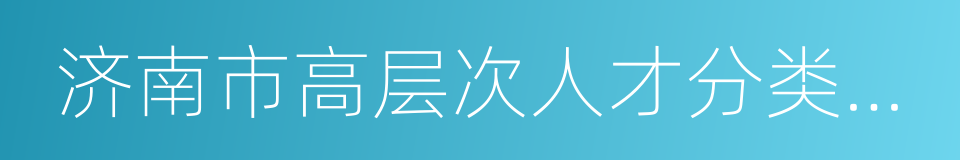 济南市高层次人才分类...